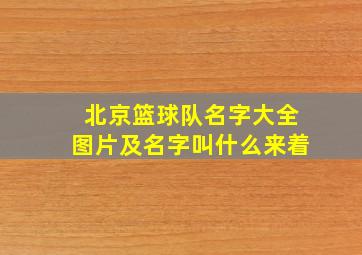 北京篮球队名字大全
图片及名字叫什么来着